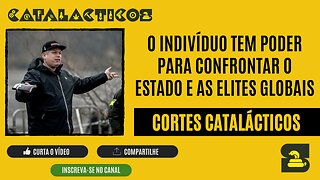 CATALACTICOS

O INDIVÍDUO TEM PODER PARA CONFRONTAR O ESTADO E AS ELITES GLOBAIS

CORTES CATALÁCTICOS

CURTA O VÍDEO

COMPARTILHE

INSCREVA-SE NO CANAL